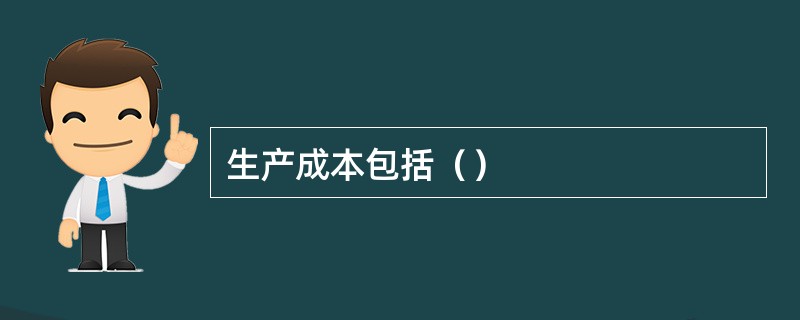 生产成本包括（）